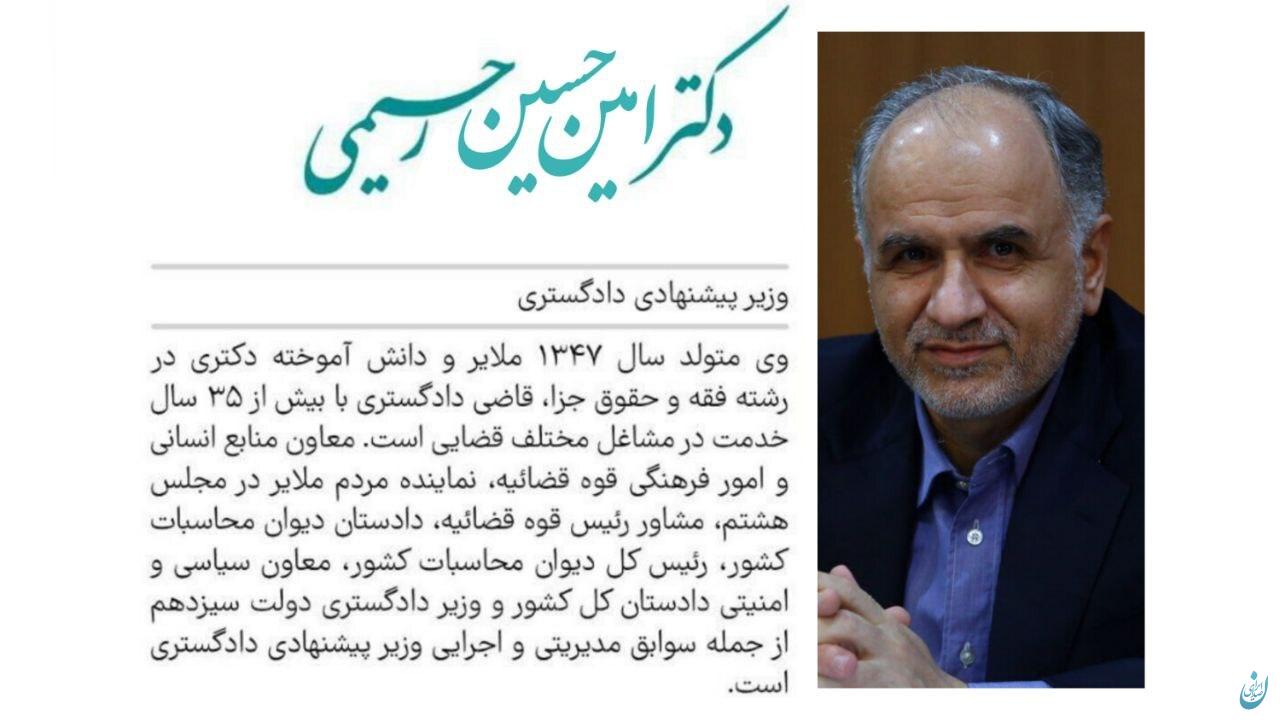 دکتر امین حسین رحیمی

وزیر پیشنهادی دادگستری

وی متولد سال ۱۳۴۷ ملایر و دانش آموخته دکتری در رشته فقه و حقوق جزا، قاضی دادگستری با بیش از ۳۵ سال خدمت در مشاغل مختلف قضایی است. معاون منابع انسانی و امور فرهنگی قوه قضائیه، نماینده مردم ملایر در مجلس هشتم، مشاور رئیس قوه قضائیه، دادستان دیوان محاسبات کشور، رئیس کل دیوان محاسبات کشور، معاون سیاسی و امنیتی دادستان کل کشور و وزیر دادگستری دولت سیزدهم از جمله سوابق مدیریتی و اجرایی وزیر پیشنهادی دادگستری است.